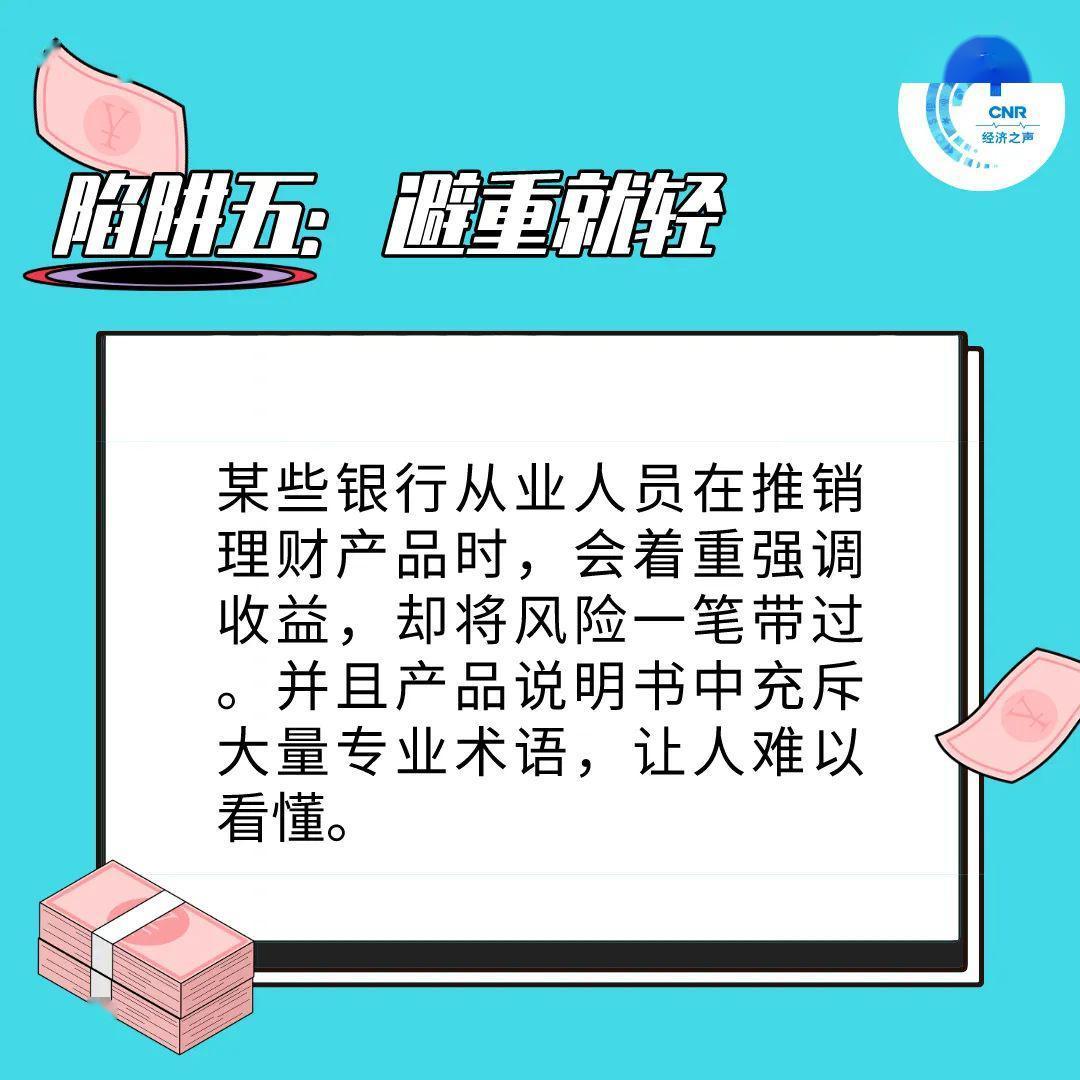 CNR
经济之声

陷阱五：避重就轻

某些银行从业人员在推销理财产品时，会着重强调收益，却将风险一笔带过。并且产品说明书中充斥大量专业术语，让人难以看懂。